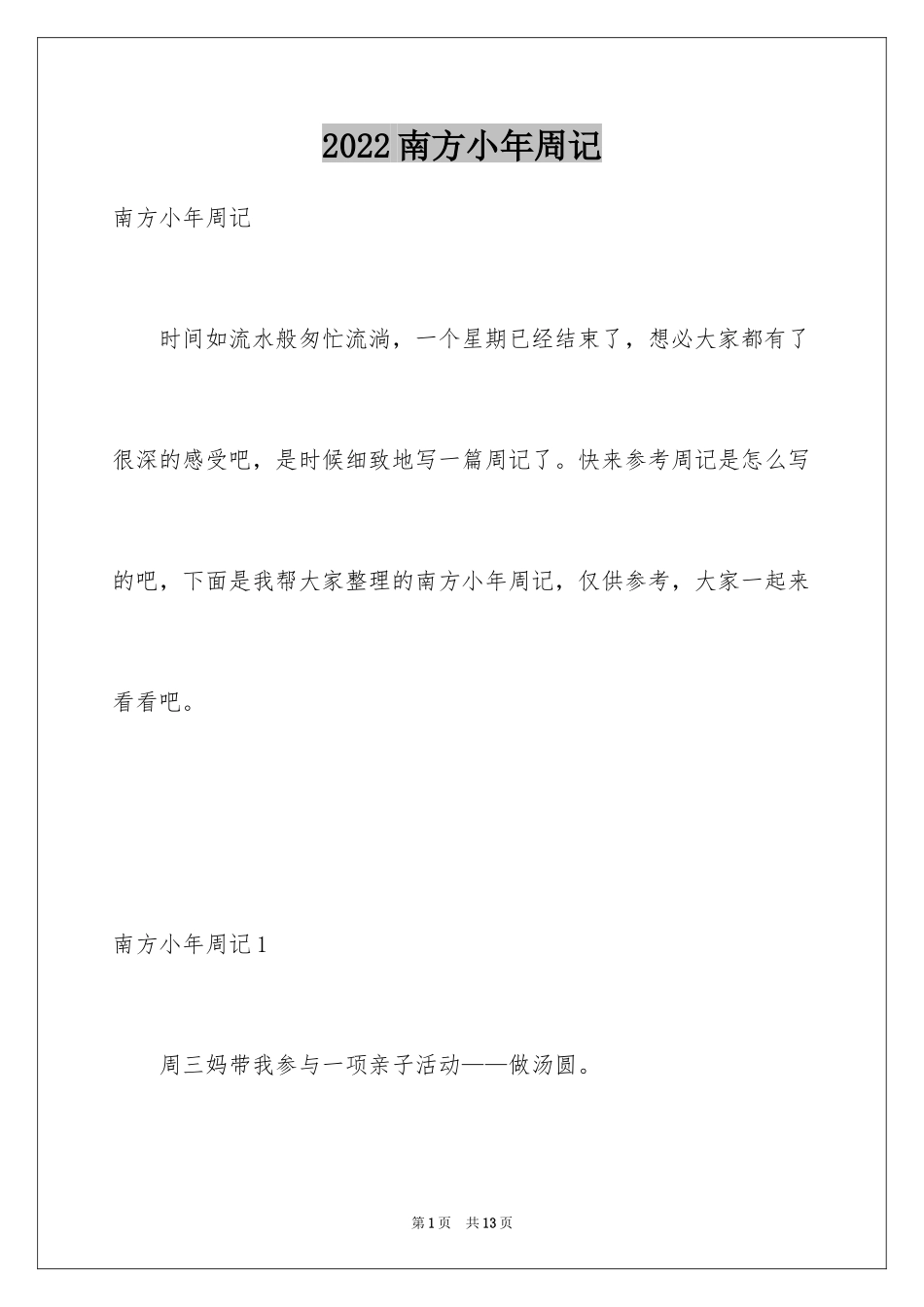 2022南方小年周记

南方小年周记

时间如流水般匆忙流淌，一个星期已经结束了，想必大家都有了很深的感受吧，是时候细致地写一篇周记了。快来参考周记是怎么写的吧，下面是我帮大家整理的南方小年周记，仅供参考，大家一起来看看吧。

南方小年周记1

周三妈带我参与一项亲子活动——做汤圆。

第1页 共13页